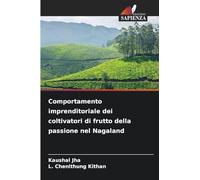 SAPIENZA

Comportamento imprenditoriale dei coltivatori di frutto della passione nel Nagaland

Kaushal Jha
L. Chanithung Kithan